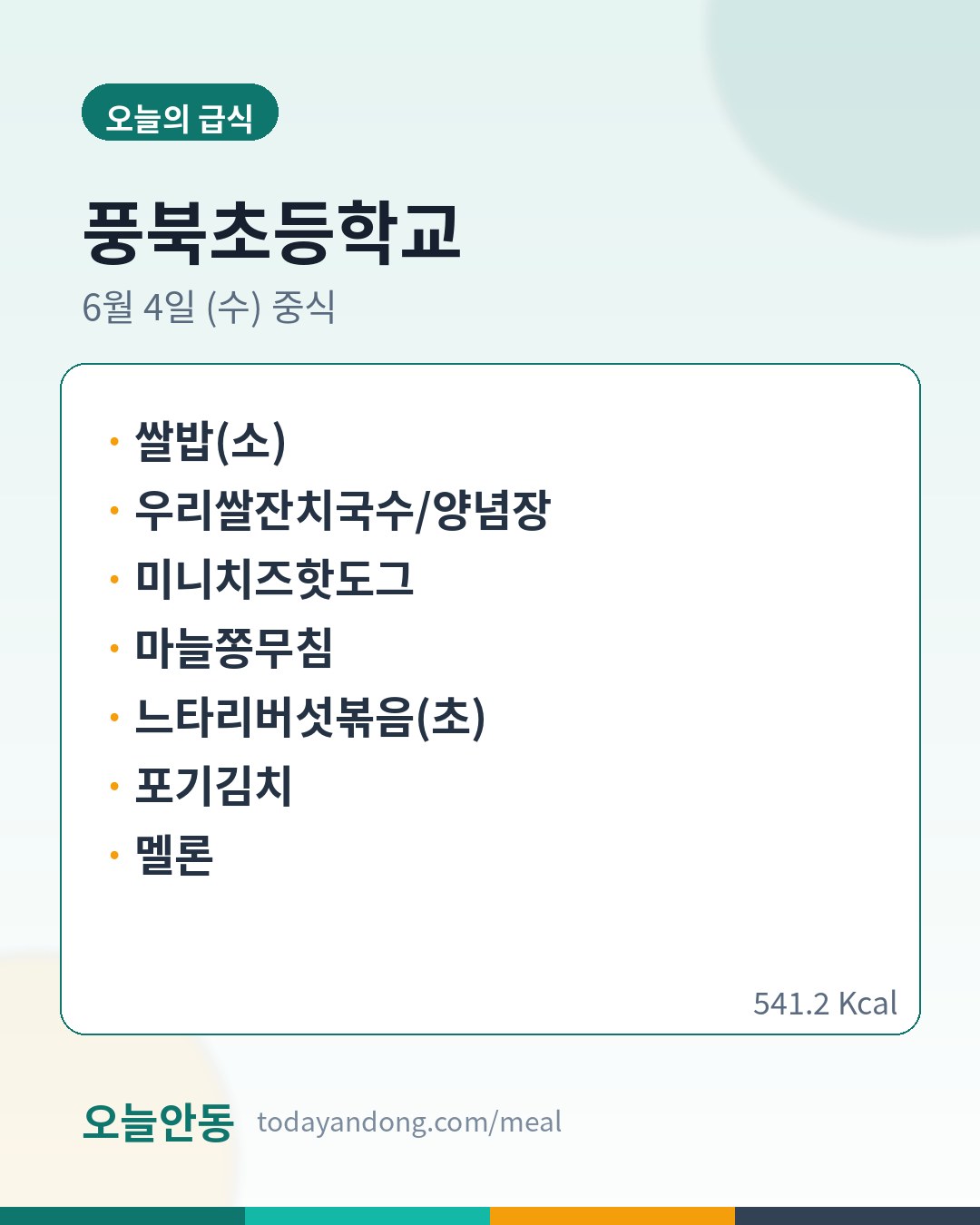 오늘의 급식

풍북초등학교

6월 4일 (수) 중식

• 쌀밥(소)
• 우리쌀잔치국수/양념장
• 미니치즈핫도그
• 마늘쫑무침
• 느타리버섯볶음(초)
• 포기김치
• 멜론

541.2 Kcal

오늘안동 todayandong.com/meal